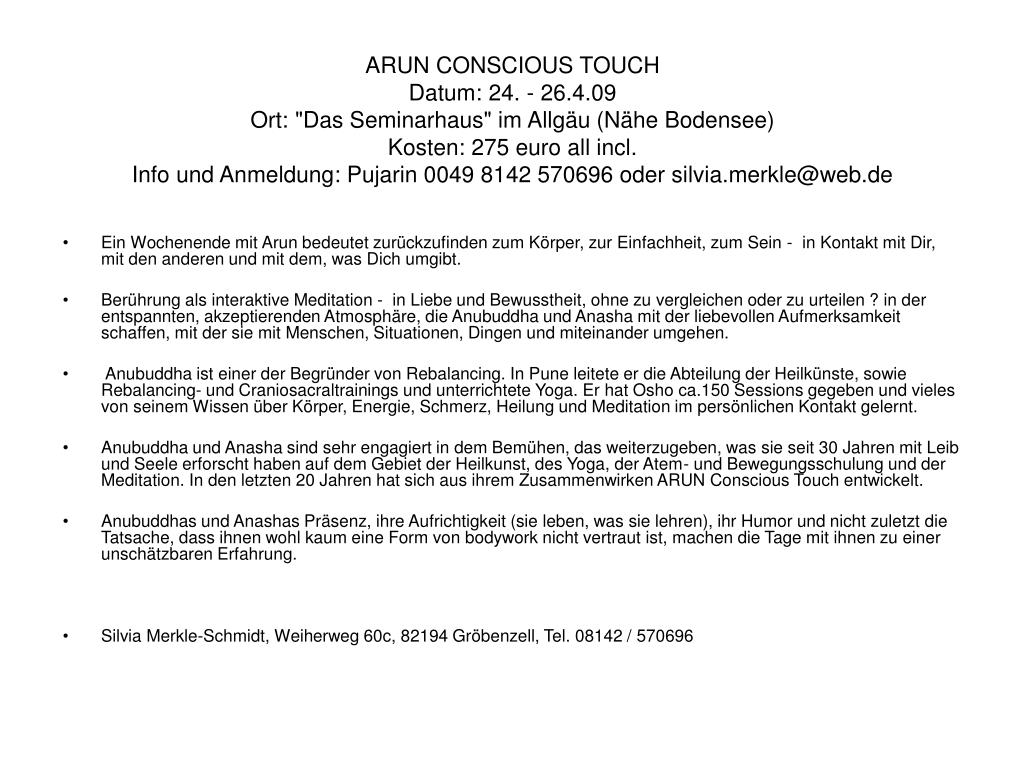 ARUN CONSCIOUS TOUCH
Datum: 24. - 26.4.09
Ort: "Das Seminarhaus" im Allgäu (Nähe Bodensee)
Kosten: 275 euro all incl.
Info und Anmeldung: Pujarin 0049 8142 570696 oder silvia.merkle@web.de

• Ein Wochenende mit Arun bedeutet zurückzufinden zum Körper, zur Einfachheit, zum Sein - in Kontakt mit Dir, mit den anderen und mit dem, was Dich umgibt.

• Berührung als interaktive Meditation - in Liebe und Bewusstheit, ohne zu vergleichen oder zu urteilen ? in der entspannten, akzeptierenden Atmosphäre, die Anubuddha und Anasha mit der liebevollen Aufmerksamkeit schaffen, mit der sie mit Menschen, Situationen, Dingen und miteinander umgehen.

• Anubuddha ist einer der Begründer von Rebalancing. In Pune leitete er die Abteilung der Heilkünste, sowie Rebalancing- und Craniosacraltrainings und unterrichtete Yoga. Er hat Osho ca.150 Sessions gegeben und vieles von seinem Wissen über Körper, Energie, Schmerz, Heilung und Meditation im persönlichen Kontakt gelernt.

• Anubuddha und Anasha sind sehr engagiert in dem Bemühen, das weiterzugeben, was sie seit 30 Jahren mit Leib und Seele erforscht haben auf dem Gebiet der Heilkunst, des Yoga, der Atem- und Bewegungsschulung und der Meditation. In den letzten 20 Jahren hat sich aus ihrem Zusammenwirken ARUN Conscious Touch entwickelt.

• Anubuddhas und Anashas Präsenz, ihre Aufrichtigkeit (sie leben, was sie lehren), ihr Humor und nicht zuletzt die Tatsache, dass ihnen wohl kaum eine Form von bodywork nicht vertraut ist, machen die Tage mit ihnen zu einer unschätzbaren Erfahrung.

• Silvia Merkle-Schmidt, Weiherweg 60c, 82194 Gröbenzell, Tel. 08142 / 570696